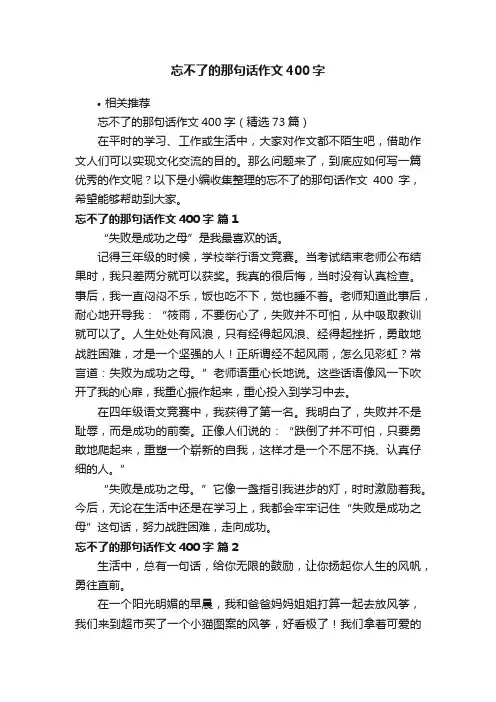 忘不了的那句话作文400字

• 相关推荐

忘不了的那句话作文400字（精选73篇）

在平时的学习、工作或生活中，大家对作文都不陌生吧，借助作文人们可以实现文化交流的目的。那么问题来了，到底应如何写一篇优秀的作文呢？以下是小编收集整理的忘不了的那句话作文 400 字，希望能够帮助到大家。

忘不了的那句话作文400字 篇1

“失败是成功之母”是我最喜欢的话。

记得三年级的时候，学校举行语文竞赛。当考试结束老师公布结果时，我只差两分就可以获奖。我真的很后悔，当时没有认真检查。事后，我一直闷闷不乐，饭也吃不下，觉也睡不着。老师知道此事后，耐心地开导我：“筱雨，不要伤心了，失败并不可怕，从中吸取教训就可以了。人生处处有风浪，只有经得起风浪、经得起挫折，勇敢地战胜困难，才是一个坚强的人！正所谓经不起风雨，怎么见彩虹？常言道：失败为成功之母。”老师语重心长地说。这些话语像风一下吹开了我的心扉，我重心振作起来，重心投入到学习中去。

在四年级语文竞赛中，我获得了第一名。我明白了，失败并不是耻辱，而是成功的前奏。正像人们说的：“跌倒了并不可怕，只要勇敢地爬起来，重塑一个崭新的自我，这样才是一个不屈不挠、认真仔细的人。”

“失败是成功之母。”它像一盏指引我进步的灯，时时激励着我。今后，无论在生活中还是在学习上，我都会牢牢记住“失败是成功之母”这句话，努力战胜困难，走向成功。

忘不了的那句话作文400字 篇2

生活中，总有一句话，给你无限的鼓励，让你扬起你人生的风帆，勇往直前。

在一个阳光明媚的早晨，我和爸爸妈妈姐姐打算一起去放风筝，我们来到超市买了一个小猫图案的风筝，好看极了！我们拿着可爱的